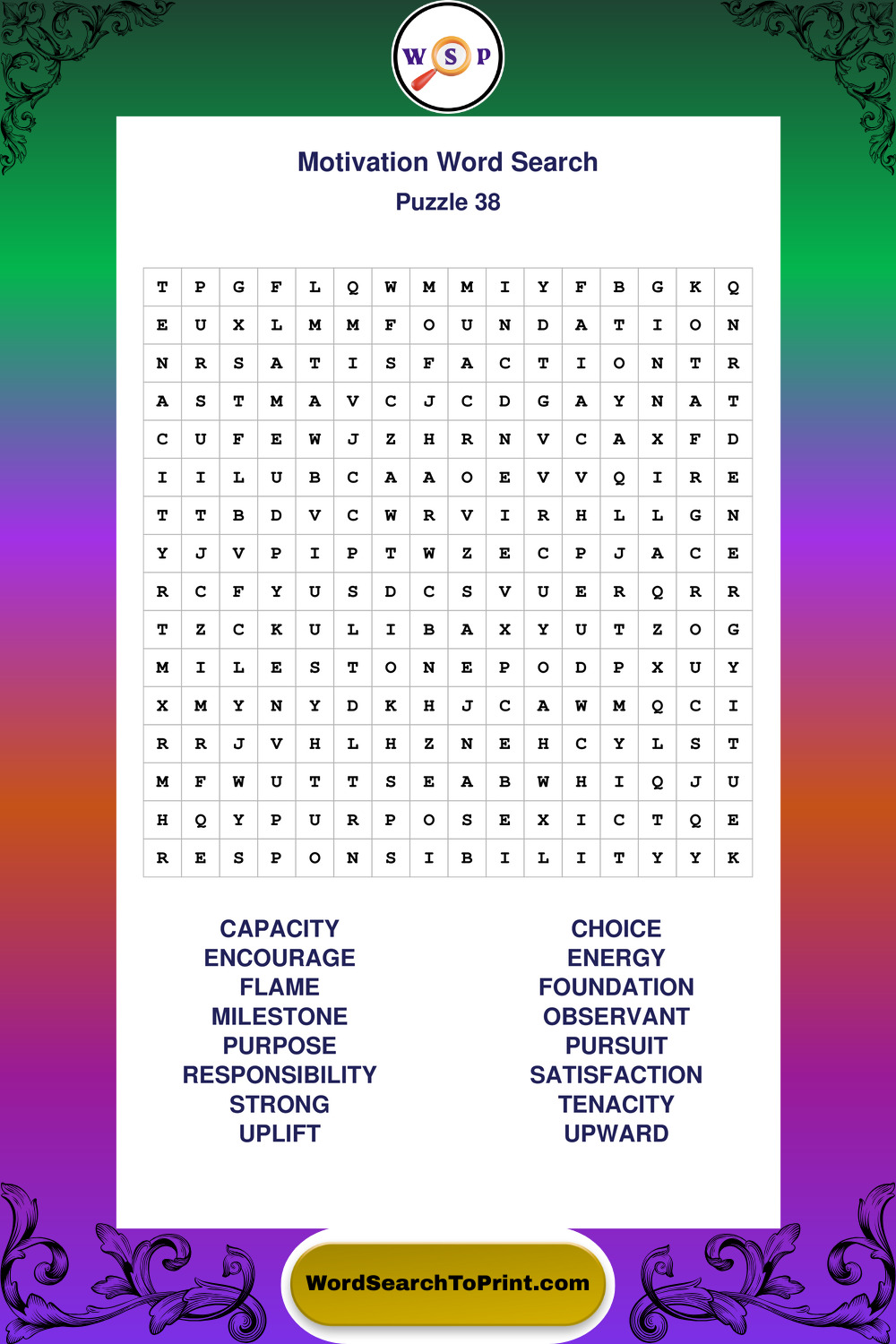 W S P

Motivation Word Search

Puzzle 38

| T | P | G | F | L | Q | W | M | M | I | Y | F | B | G | K | Q |
|---|---|---|---|---|---|---|---|---|---|---|---|---|---|---|---|
| E | U | X | L | M | M | F | O | U | N | D | A | T | I | O | N |
| N | R | S | A | T | I | S | F | A | C | T | I | O | N | T | R |
| A | S | T | M | A | V | C | J | C | D | G | A | Y | N | A | T |
| C | U | F | E | W | J | Z | H | R | N | V | C | A | X | F | D |
| I | I | L | U | B | C | A | A | O | E | V | V | Q | I | R | E |
| T | T | B | D | V | C | W | R | V | I | R | H | L | L | G | N |
| Y | J | V | P | I | P | T | W | Z | E | C | P | J | A | C | E |
| R | C | F | Y | U | S | D | C | S | V | U | E | R | Q | R | R |
| T | Z | C | K | U | L | I | B | A | X | Y | U | T | Z | O | G |
| M | I | L | E | S | T | O | N | E | P | O | D | P | X | U | Y |
| X | M | Y | N | Y | D | K | H | J | C | A | W | M | Q | C | I |
| R | R | J | V | H | L | H | Z | N | E | H | C | Y | L | S | T |
| M | F | W | U | T | T | S | E | A | B | W | H | I | Q | J | U |
| H | Q | Y | P | U | R | P | O | S | E | X | I | C | T | Q | E |
| R | E | S | P | O | N | S | I | B | I | L | I | T | Y | Y | K |

CAPACITY
ENCOURAGE
FLAME
MILESTONE
PURPOSE
RESPONSIBILITY
STRONG
UPLIFT

CHOICE
ENERGY
FOUNDATION
OBSERVANT
PURSUIT
SATISFACTION
TENACITY
UPWARD

WordSearchToPrint.com